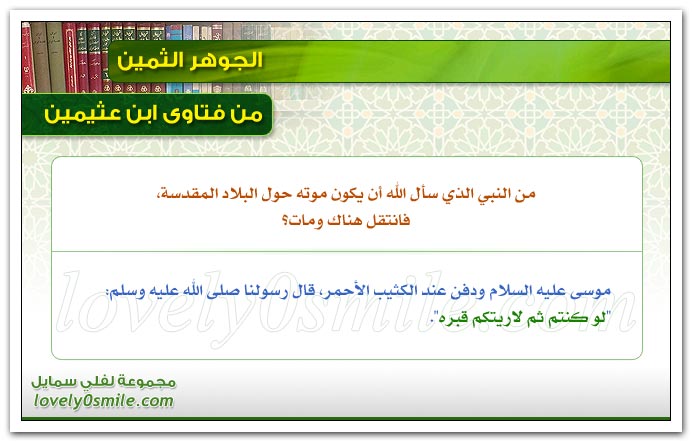 الجوهر الثمين

من فتاوى ابن عثيمين

من النبي الذي سأل الله أن يكون موته حول البلاد المقدسة، فانتقل هناك ومات؟

موسى عليه السلام ودفن عند الكثيب الأحمر، قال رسولنا صلى الله عليه وسلم: "لو كنتم ثم لاريتكم قبره".

lovely0smile.com

مجموعة لفلي سمايل
lovely0smile.com